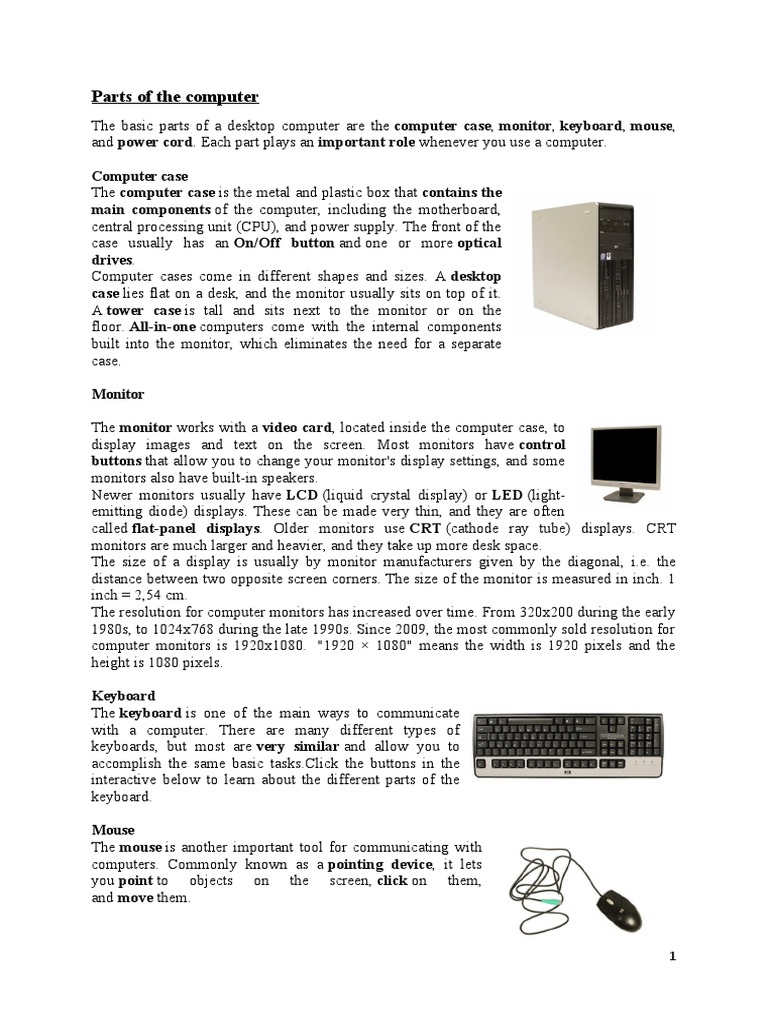 Parts of the computer

The basic parts of a desktop computer are the computer case, monitor, keyboard, mouse, and power cord. Each part plays an important role whenever you use a computer.

Computer case
The computer case is the metal and plastic box that contains the main components of the computer, including the motherboard, central processing unit (CPU), and power supply. The front of the case usually has an On/Off button and one or more optical drives.
Computer cases come in different shapes and sizes. A desktop case lies flat on a desk, and the monitor usually sits on top of it. A tower case is tall and sits next to the monitor or on the floor. All-in-one computers come with the internal components built into the monitor, which eliminates the need for a separate case.

Monitor

The monitor works with a video card, located inside the computer case, to display images and text on the screen. Most monitors have control buttons that allow you to change your monitor's display settings, and some monitors also have built-in speakers.
Newer monitors usually have LCD (liquid crystal display) or LED (light-emitting diode) displays. These can be made very thin, and they are often called flat-panel displays. Older monitors use CRT (cathode ray tube) displays. CRT monitors are much larger and heavier, and they take up more desk space.
The size of a display is usually by monitor manufacturers given by the diagonal, i.e. the distance between two opposite screen corners. The size of the monitor is measured in inch. 1 inch = 2,54 cm.
The resolution for computer monitors has increased over time. From 320x200 during the early 1980s, to 1024x768 during the late 1990s. Since 2009, the most commonly sold resolution for computer monitors is 1920x1080. "1920 × 1080" means the width is 1920 pixels and the height is 1080 pixels.

Keyboard
The keyboard is one of the main ways to communicate with a computer. There are many different types of keyboards, but most are very similar and allow you to accomplish the same basic tasks.Click the buttons in the interactive below to learn about the different parts of the keyboard.

Mouse
The mouse is another important tool for communicating with computers. Commonly known as a pointing device, it lets you point to objects on the screen, click on them, and move them.

1